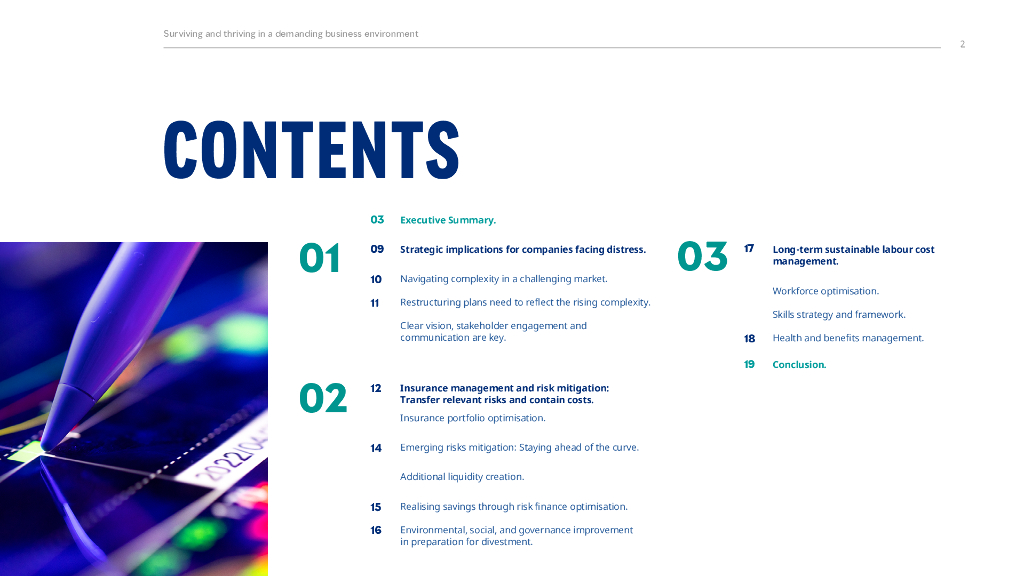 Surviving and thriving in a demanding business environment

2

CONTENTS

03 Executive Summary.

01

09 Strategic implications for companies facing distress.

10 Navigating complexity in a challenging market.

11 Restructuring plans need to reflect the rising complexity.

Clear vision, stakeholder engagement and communication are key.

02

12 Insurance management and risk mitigation: Transfer relevant risks and contain costs.

Insurance portfolio optimisation.

14 Emerging risks mitigation: Staying ahead of the curve.

Additional liquidity creation.

15 Realising savings through risk finance optimisation.

16 Environmental, social, and governance improvement in preparation for divestment.

03

17 Long-term sustainable labour cost management.

Workforce optimisation.

Skills strategy and framework.

18 Health and benefits management.

19 Conclusion.